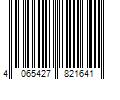 4 065427 821641